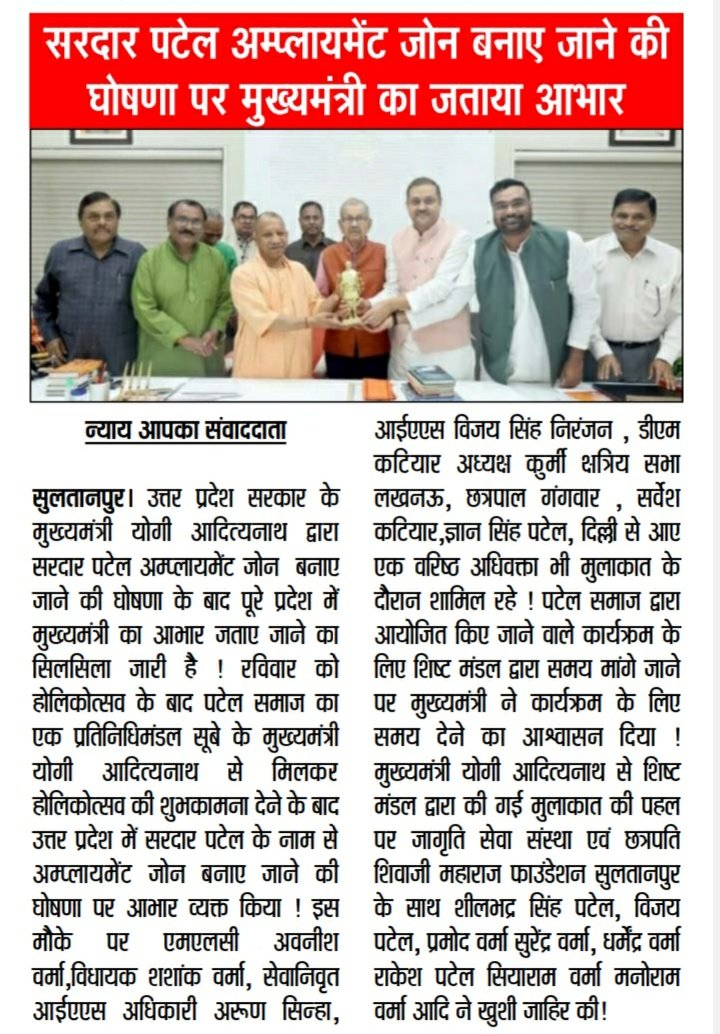 सरदार पटेल अम्प्लायमेंट जोन बनाए जाने की घोषणा पर मुख्यमंत्री का जताया आभार

न्याय आपका संवाददाता

सुलतानपुर। उत्तर प्रदेश सरकार के मुख्यमंत्री योगी आदित्यनाथ द्वारा सरदार पटेल अम्प्लायमेंट जोन बनाए जाने की घोषणा के बाद पूरे प्रदेश में मुख्यमंत्री का आभार जताए जाने का सिलसिला जारी है ! रविवार को होलिकोत्सव के बाद पटेल समाज का एक प्रतिनिधिमंडल सूबे के मुख्यमंत्री योगी आदित्यनाथ से मिलकर होलिकोत्सव की शुभकामना देने के बाद उत्तर प्रदेश में सरदार पटेल के नाम से अम्प्लायमेंट जोन बनाए जाने की घोषणा पर आभार व्यक्त किया ! इस मौके पर एमएलसी अवनीश वर्मा,विधायक शशांक वर्मा, सेवानिवृत आईएएस अधिकारी अरूण सिन्हा, आईएएस विजय सिंह निरंजन , डीएम कटियार अध्यक्ष कुर्मी क्षत्रिय सभा लखनऊ, छत्रपाल गंगवार , सर्वेश कटियार,ज्ञान सिंह पटेल, दिल्ली से आए एक वरिष्ठ अधिवक्ता भी मुलाकात के दौरान शामिल रहे ! पटेल समाज द्वारा आयोजित किए जाने वाले कार्यक्रम के लिए शिष्ट मंडल द्वारा समय मांगे जाने पर मुख्यमंत्री ने कार्यक्रम के लिए समय देने का आश्वासन दिया ! मुख्यमंत्री योगी आदित्यनाथ से शिष्ट मंडल द्वारा की गई मुलाकात की पहल पर जागृति सेवा संस्था एवं छत्रपति शिवाजी महाराज फाउंडेशन सुलतानपुर के साथ शीलभद्र सिंह पटेल, विजय पटेल, प्रमोद वर्मा सुरेंद्र वर्मा, धर्मेंद्र वर्मा राकेश पटेल सियाराम वर्मा मनोराम वर्मा आदि ने खुशी जाहिर की!